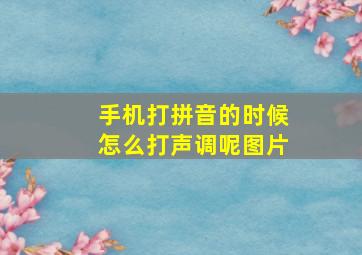 手机打拼音的时候
怎么打声调呢图片